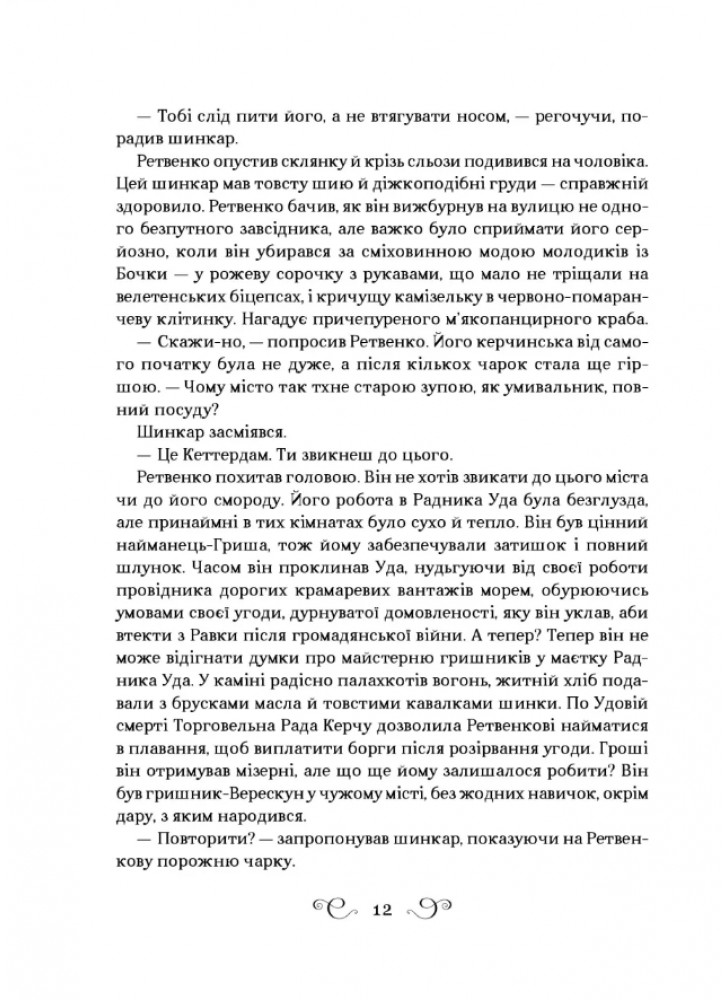 — Тобі слід пити його, а не втягувати носом, — регочучи, порадив шинкар.

Ретвенко опустив склянку й крізь сльози подивився на чоловіка. Цей шинкар мав товсту шию й діжкоподібні груди — справжній здоровило. Ретвенко бачив, як він вижбурнув на вулицю не одного безпутного завсідника, але важко було сприймати його серйозно, коли він убирався за сміховинною модою молодиків із Бочки — у рожеву сорочку з рукавами, що мало не тріщали на велетенських біцепсах, і кричущу камізельку в червоно-помаранчеву клітинку. Нагадує причепуреного м'якопанцирного краба.

— Скажи-но, — попросив Ретвенко. Його керчинська від самого початку була не дуже, а після кількох чарок стала ще гіршою. — Чому місто так тхне старою зупою, як умивальник, повний посуду?

Шинкар засміявся.

— Це Кеттердам. Ти звикнеш до цього.

Ретвенко похитав головою. Він не хотів звикати до цього міста чи до його смороду. Його робота в Радника Уда була безглузда, але принаймні в тих кімнатах було сухо й тепло. Він був цінний найманець-Гриша, тож йому забезпечували затишок і повний шлунок. Часом він проклинав Уда, нудьгуючи від своєї роботи провідника дорогих крамаревих вантажів морем, обурюючись умовами своєї угоди, дурнуватої домовленості, яку він уклав, аби втекти з Равки після громадянської війни. А тепер? Тепер він не може відігнати думки про майстерню гришників у маєтку Радника Уда. У каміні радісно палахкотів вогонь, житній хліб подавали з брусками масла й товстими кавалками шинки. По Удовій смерті Торговельна Рада Керчу дозволила Ретвенкові найматися в плавання, щоб виплатити борги після розірвання угоди. Гроші він отримував мізерні, але що ще йому залишалося робити? Він був гришник-Верескун у чужому місті, без жодних навичок, окрім дару, з яким народився.

— Повторити? — запропонував шинкар, показуючи на Ретвенкову порожню чарку.

12